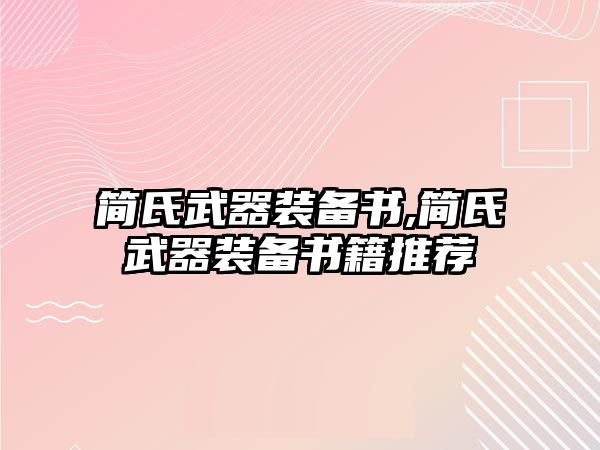 简氏武器装备书,简氏武器装备书籍推荐